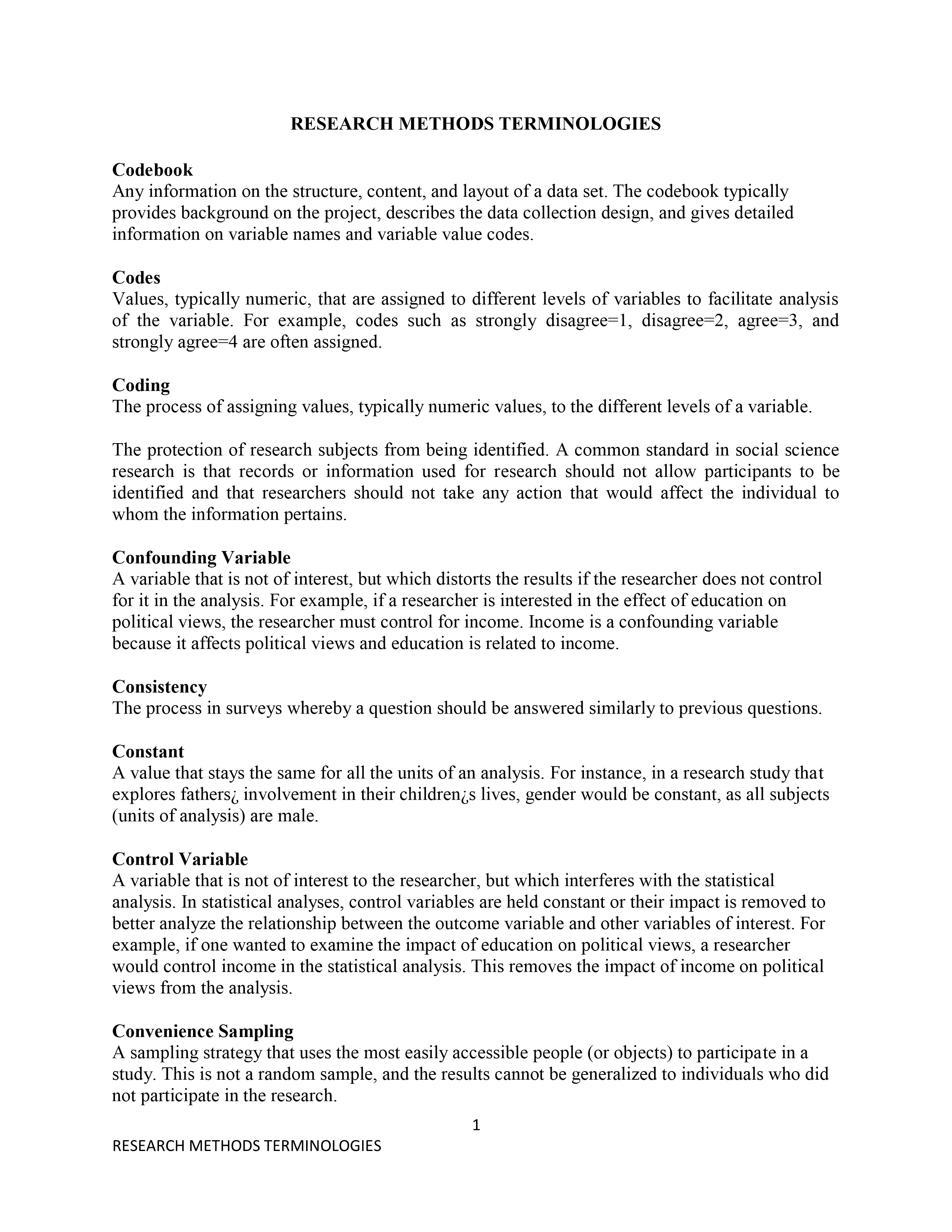 RESEARCH METHODS TERMINOLOGIES

Codebook
Any information on the structure, content, and layout of a data set. The codebook typically provides background on the project, describes the data collection design, and gives detailed information on variable names and variable value codes.

Codes
Values, typically numeric, that are assigned to different levels of variables to facilitate analysis of the variable. For example, codes such as strongly disagree=1, disagree=2, agree=3, and strongly agree=4 are often assigned.

Coding
The process of assigning values, typically numeric values, to the different levels of a variable.

The protection of research subjects from being identified. A common standard in social science research is that records or information used for research should not allow participants to be identified and that researchers should not take any action that would affect the individual to whom the information pertains.

Confounding Variable
A variable that is not of interest, but which distorts the results if the researcher does not control for it in the analysis. For example, if a researcher is interested in the effect of education on political views, the researcher must control for income. Income is a confounding variable because it affects political views and education is related to income.

Consistency
The process in surveys whereby a question should be answered similarly to previous questions.

Constant
A value that stays the same for all the units of an analysis. For instance, in a research study that explores fathers¿ involvement in their children¿s lives, gender would be constant, as all subjects (units of analysis) are male.

Control Variable
A variable that is not of interest to the researcher, but which interferes with the statistical analysis. In statistical analyses, control variables are held constant or their impact is removed to better analyze the relationship between the outcome variable and other variables of interest. For example, if one wanted to examine the impact of education on political views, a researcher would control income in the statistical analysis. This removes the impact of income on political views from the analysis.

Convenience Sampling
A sampling strategy that uses the most easily accessible people (or objects) to participate in a study. This is not a random sample, and the results cannot be generalized to individuals who did not participate in the research.

1

RESEARCH METHODS TERMINOLOGIES